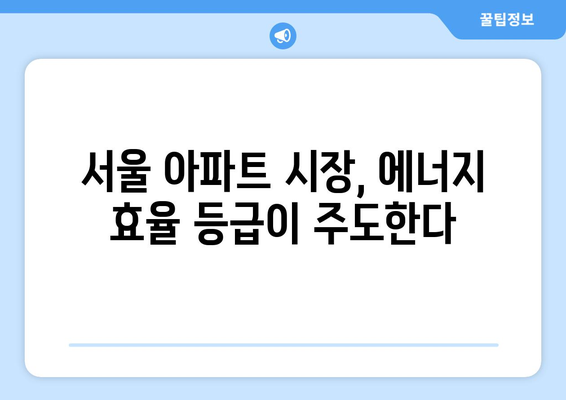 꿀팁정보

서울 아파트 시장, 에너지 효율 등급이 주도한다